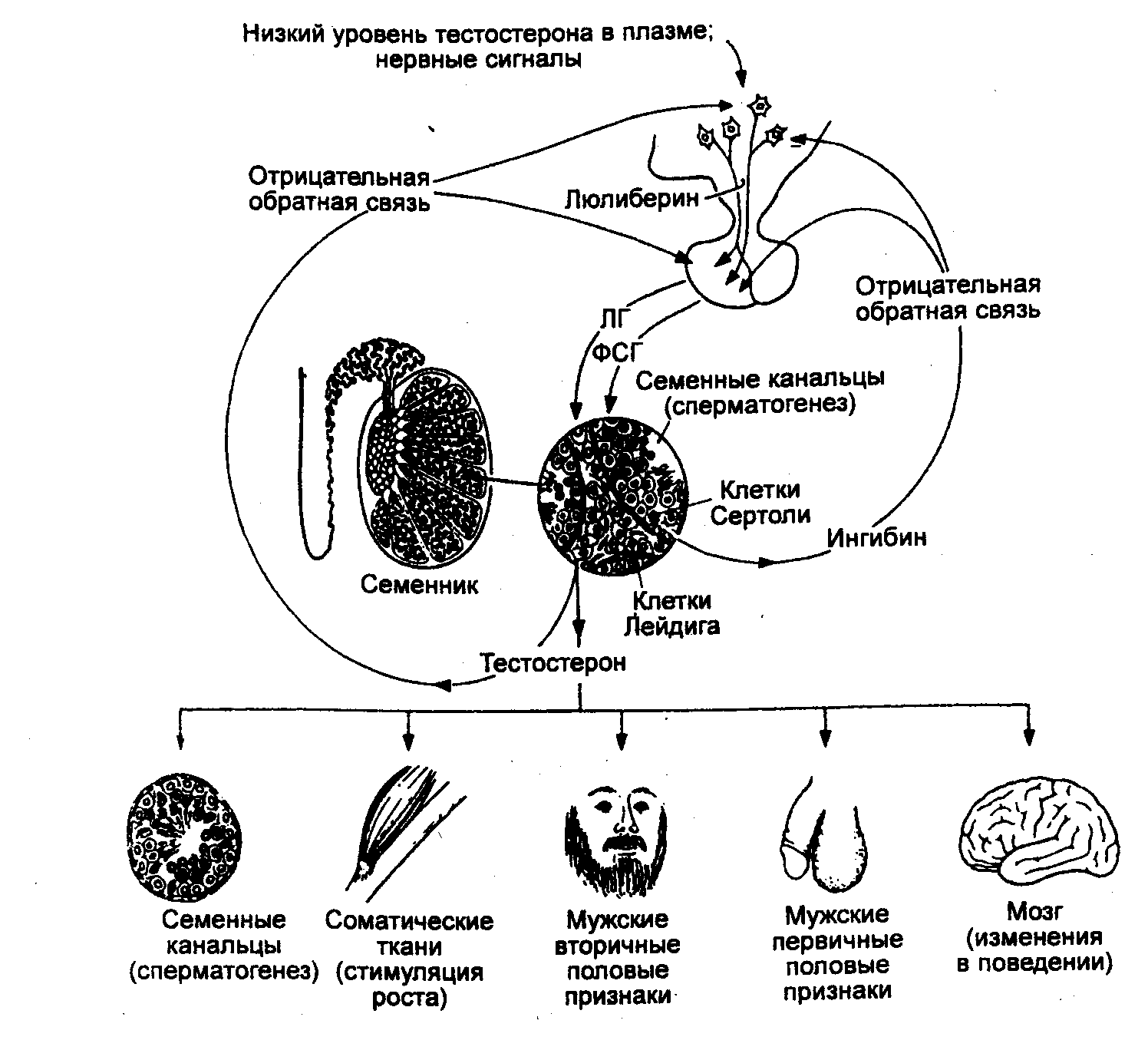 Низкий уровень тестостерона в плазме; нервные сигналы

Отрицательная обратная связь

Люлиберин

Отрицательная обратная связь

ЛГ

ФСГ

Семенные канальцы (сперматогенез)

Клетки Сертоли

Ингибин

Семенник

Клетки Лейдига

Тестостерон

Семенные канальцы (сперматогенез)

Соматические ткани (стимуляция роста)

Мужские вторичные половые признаки

Мужские первичные половые признаки

Мозг (изменения в поведении)